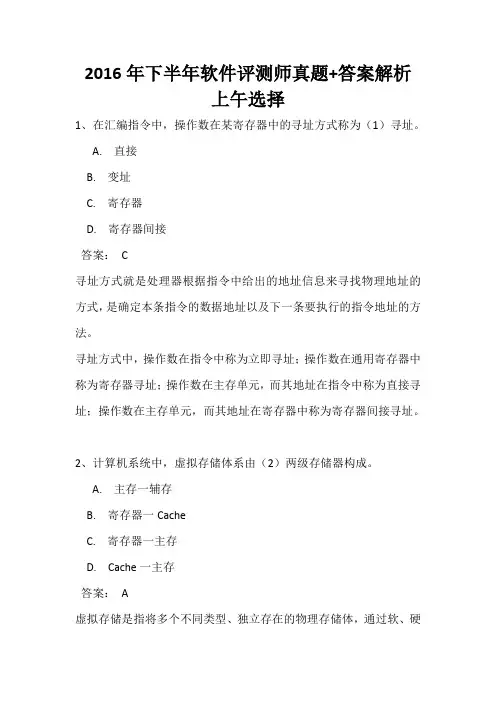 2016 年下半年软件评测师真题+答案解析
上午选择

1、在汇编指令中，操作数在某寄存器中的寻址方式称为（1）寻址。

A. 直接

B. 变址

C. 寄存器

D. 寄存器间接

答案： C

寻址方式就是处理器根据指令中给出的地址信息来寻找物理地址的方式，是确定本条指令的数据地址以及下一条要执行的指令地址的方法。

寻址方式中，操作数在指令中称为立即寻址；操作数在通用寄存器中称为寄存器寻址；操作数在主存单元，而其地址在指令中称为直接寻址；操作数在主存单元，而其地址在寄存器中称为寄存器间接寻址。

2、计算机系统中，虚拟存储体系由（2）两级存储器构成。

A. 主存一辅存

B. 寄存器一 Cache

C. 寄存器一主存

D. Cache 一主存

答案： A

虚拟存储是指将多个不同类型、独立存在的物理存储体，通过软、硬